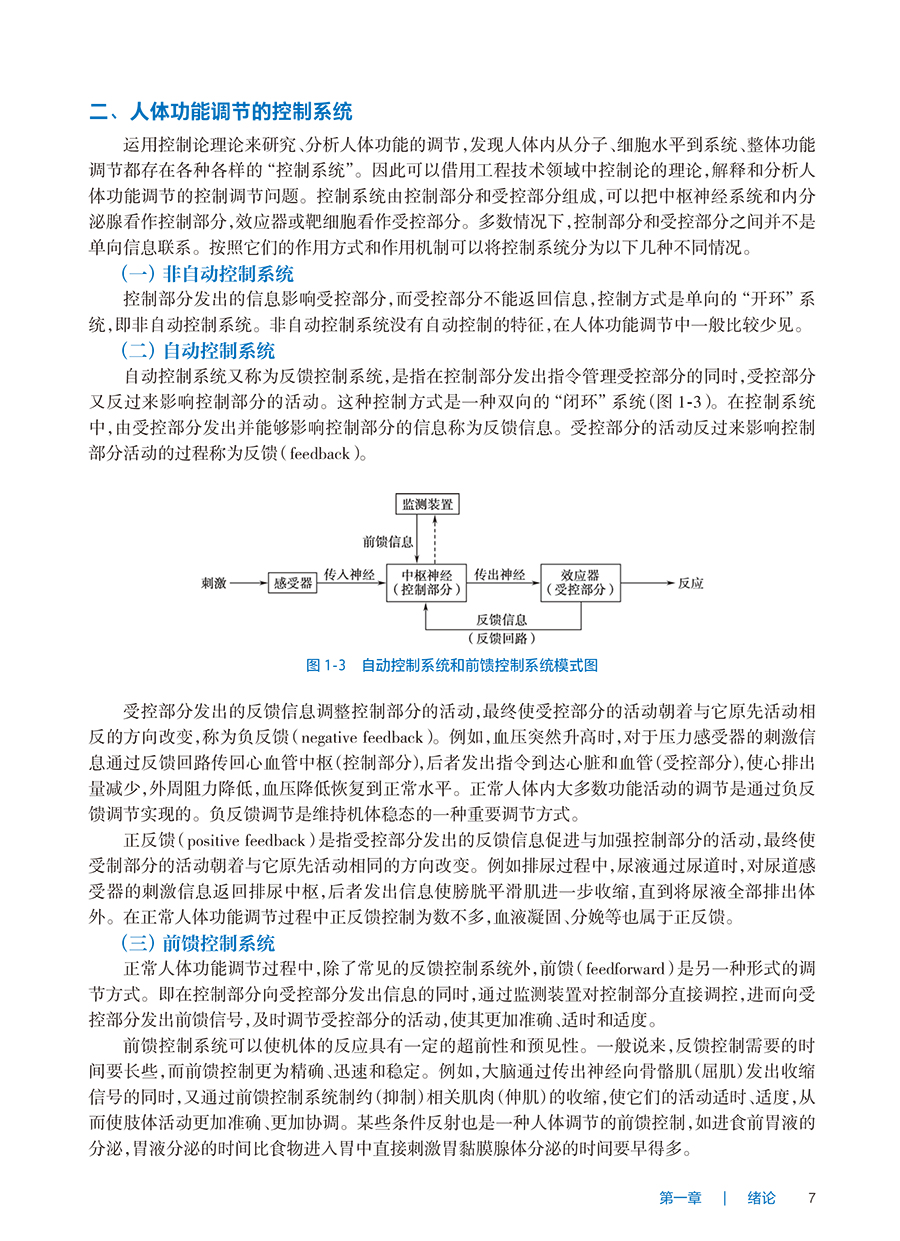 二、人体功能调节的控制系统

运用控制论理论来研究、分析人体功能的调节，发现人体内从分子、细胞水平到系统、整体功能调节都存在各种各样的“控制系统”。因此可以借用工程技术领域中控制论的理论，解释和分析人体功能调节的控制调节问题。控制系统由控制部分和受控部分组成，可以把中枢神经系统和内分泌腺看作控制部分，效应器或靶细胞看作受控部分。多数情况下，控制部分和受控部分之间并不是单向信息联系。按照它们的作用方式和作用机制可以将控制系统分为以下几种不同情况。

（一）非自动控制系统

控制部分发出的信息影响受控部分，而受控部分不能返回信息，控制方式是单向的“开环”系统，即非自动控制系统。非自动控制系统没有自动控制的特征，在人体功能调节中一般比较少见。

（二）自动控制系统

自动控制系统又称为反馈控制系统，是指在控制部分发出指令管理受控部分的同时，受控部分又反过来影响控制部分的活动。这种控制方式是一种双向的“闭环”系统（图 1-3）。在控制系统中，由受控部分发出并能够影响控制部分的信息称为反馈信息。受控部分的活动反过来影响控制部分活动的过程称为反馈（feedback）。

监测装置
前馈信息
刺激
感受器
传入神经
中枢神经（控制部分）
传出神经
效应器（受控部分）
反应
反馈信息
（反馈回路）

图 1-3　自动控制系统和前馈控制系统模式图

受控部分发出的反馈信息调整控制部分的活动，最终使受控部分的活动朝着与它原先活动相反的方向改变，称为负反馈（negative feedback）。例如，血压突然升高时，对于压力感受器的刺激信息通过反馈回路传回心血管中枢（控制部分），后者发出指令到达心脏和血管（受控部分），使心排出量减少，外周阻力降低，血压降低恢复到正常水平。正常人体内大多数功能活动的调节是通过负反馈调节实现的。负反馈调节是维持机体稳态的一种重要调节方式。

正反馈（positive feedback）是指受控部分发出的反馈信息促进与加强控制部分的活动，最终使受制部分的活动朝着与它原先活动相同的方向改变。例如排尿过程中，尿液通过尿道时，对尿道感受器的刺激信息返回排尿中枢，后者发出信息使膀胱平滑肌进一步收缩，直到将尿液全部排出体外。在正常人体功能调节过程中正反馈控制为数不多，血液凝固、分娩等也属于正反馈。

（三）前馈控制系统

正常人体功能调节过程中，除了常见的反馈控制系统外，前馈（feedforward）是另一种形式的调节方式。即在控制部分向受控部分发出信息的同时，通过监测装置对控制部分直接调控，进而向受控部分发出前馈信号，及时调节受控部分的活动，使其更加准确、适时和适度。

前馈控制系统可以使机体的反应具有一定的超前性和预见性。一般说来，反馈控制需要的时间要长些，而前馈控制更为精确、迅速和稳定。例如，大脑通过传出神经向骨骼肌（屈肌）发出收缩信号的同时，又通过前馈控制系统制约（抑制）相关肌肉（伸肌）的收缩，使它们的活动适时、适度，从而使肢体活动更加准确、更加协调。某些条件反射也是一种人体调节的前馈控制，如进食前胃液的分泌，胃液分泌的时间比食物进入胃中直接刺激胃黏膜腺体分泌的时间要早得多。

第一章　|　绪论　7